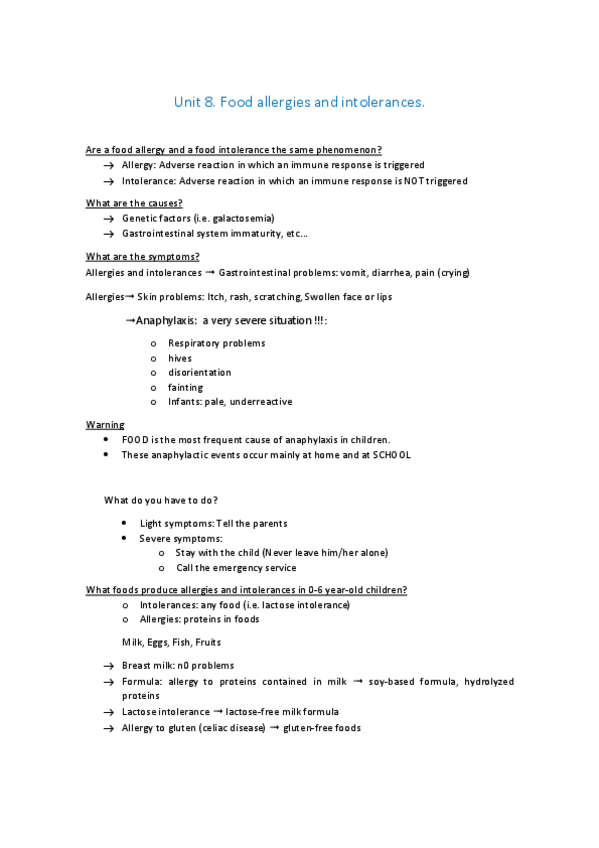 Unit 8. Food allergies and intolerances.

Are a food allergy and a food intolerance the same phenomenon?

→ Allergy: Adverse reaction in which an immune response is triggered
→ Intolerance: Adverse reaction in which an immune response is NOT triggered

What are the causes?

→ Genetic factors (i.e. galactosemia)
→ Gastrointestinal system immaturity, etc...

What are the symptoms?

Allergies and intolerances → Gastrointestinal problems: vomit, diarrhea, pain (crying)

Allergies→ Skin problems: Itch, rash, scratching, Swollen face or lips

→Anaphylaxis: a very severe situation !!!:

o Respiratory problems
o hives
o disorientation
o fainting
o Infants: pale, underreactive

Warning

• FOOD is the most frequent cause of anaphylaxis in children.
• These anaphylactic events occur mainly at home and at SCHOOL

What do you have to do?

• Light symptoms: Tell the parents
• Severe symptoms:
o Stay with the child (Never leave him/her alone)
o Call the emergency service

What foods produce allergies and intolerances in 0-6 year-old children?

o Intolerances: any food (i.e. lactose intolerance)
o Allergies: proteins in foods

Milk, Eggs, Fish, Fruits

→ Breast milk: n0 problems
→ Formula: allergy to proteins contained in milk → soy-based formula, hydrolyzed proteins
→ Lactose intolerance → lactose-free milk formula
→ Allergy to gluten (celiac disease) → gluten-free foods